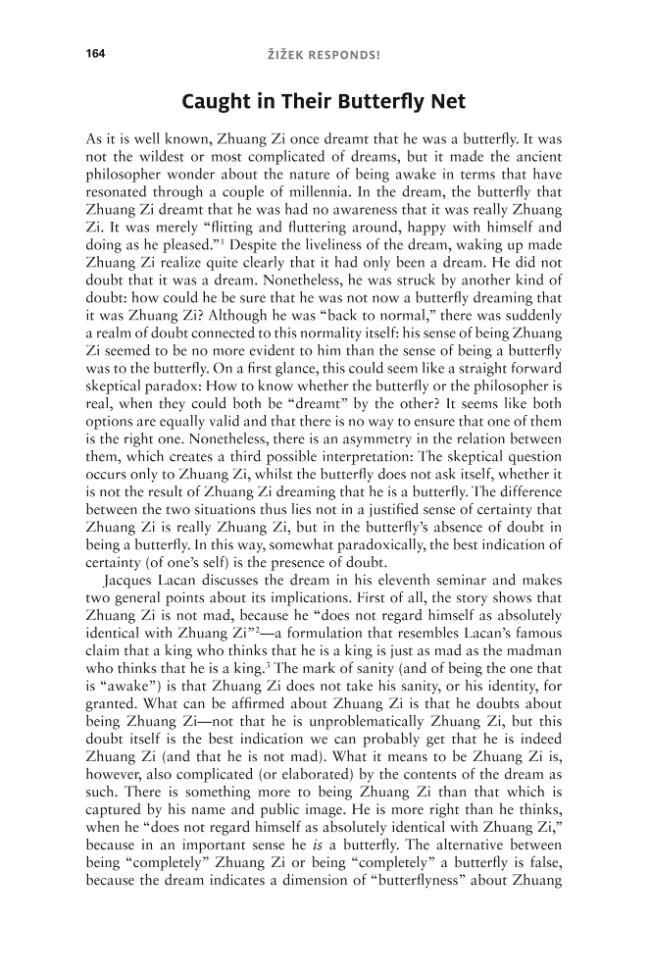 164

ŽIŽEK RESPONDS!

Caught in Their Butterfly Net

As it is well known, Zhuang Zi once dreamt that he was a butterfly. It was not the wildest or most complicated of dreams, but it made the ancient philosopher wonder about the nature of being awake in terms that have resonated through a couple of millennia. In the dream, the butterfly that Zhuang Zi dreamt that he was had no awareness that it was really Zhuang Zi. It was merely "flitting and fluttering around, happy with himself and doing as he pleased."$^{1}$ Despite the liveliness of the dream, waking up made Zhuang Zi realize quite clearly that it had only been a dream. He did not doubt that it was a dream. Nonetheless, he was struck by another kind of doubt: how could he be sure that he was not now a butterfly dreaming that it was Zhuang Zi? Although he was "back to normal," there was suddenly a realm of doubt connected to this normality itself: his sense of being Zhuang Zi seemed to be no more evident to him than the sense of being a butterfly was to the butterfly. On a first glance, this could seem like a straight forward skeptical paradox: How to know whether the butterfly or the philosopher is real, when they could both be "dreamt" by the other? It seems like both options are equally valid and that there is no way to ensure that one of them is the right one. Nonetheless, there is an asymmetry in the relation between them, which creates a third possible interpretation: The skeptical question occurs only to Zhuang Zi, whilst the butterfly does not ask itself, whether it is not the result of Zhuang Zi dreaming that he is a butterfly. The difference between the two situations thus lies not in a justified sense of certainty that Zhuang Zi is really Zhuang Zi, but in the butterfly's absence of doubt in being a butterfly. In this way, somewhat paradoxically, the best indication of certainty (of one's self) is the presence of doubt.

Jacques Lacan discusses the dream in his eleventh seminar and makes two general points about its implications. First of all, the story shows that Zhuang Zi is not mad, because he "does not regard himself as absolutely identical with Zhuang Zi"$^{2}$—a formulation that resembles Lacan's famous claim that a king who thinks that he is a king is just as mad as the madman who thinks that he is a king.$^{3}$ The mark of sanity (and of being the one that is "awake") is that Zhuang Zi does not take his sanity, or his identity, for granted. What can be affirmed about Zhuang Zi is that he doubts about being Zhuang Zi—not that he is unproblematically Zhuang Zi, but this doubt itself is the best indication we can probably get that he is indeed Zhuang Zi (and that he is not mad). What it means to be Zhuang Zi is, however, also complicated (or elaborated) by the contents of the dream as such. There is something more to being Zhuang Zi than that which is captured by his name and public image. He is more right than he thinks, when he "does not regard himself as absolutely identical with Zhuang Zi," because in an important sense he is a butterfly. The alternative between being "completely" Zhuang Zi or being "completely" a butterfly is false, because the dream indicates a dimension of "butterflyness" about Zhuang